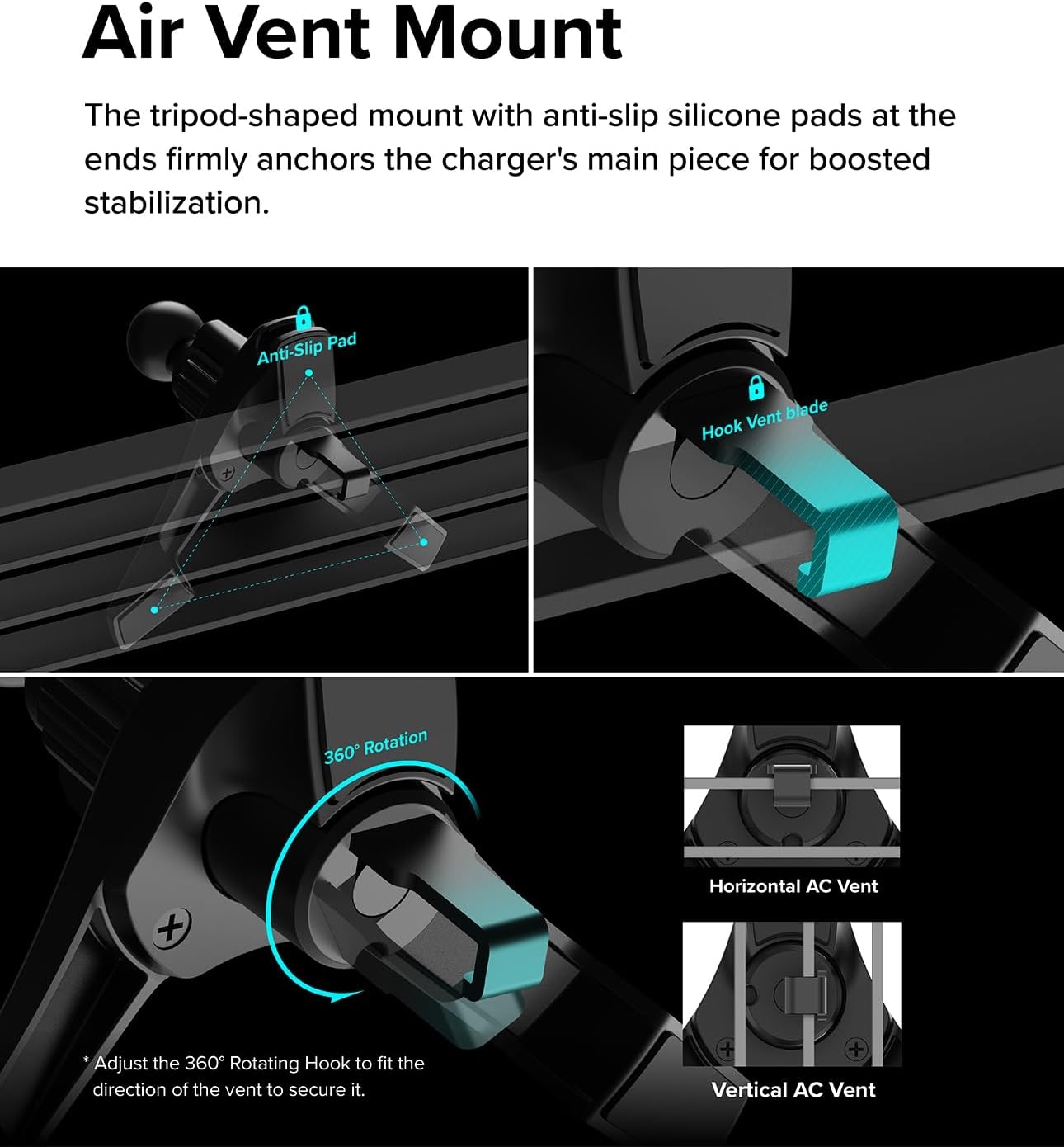 Air Vent Mount

The tripod-shaped mount with anti-slip silicone pads at the ends firmly anchors the charger's main piece for boosted stabilization.

Anti-Slip Pad

Hook Vent blade

360° Rotation

Horizontal AC Vent

Vertical AC Vent

* Adjust the 360° Rotating Hook to fit the direction of the vent to secure it.